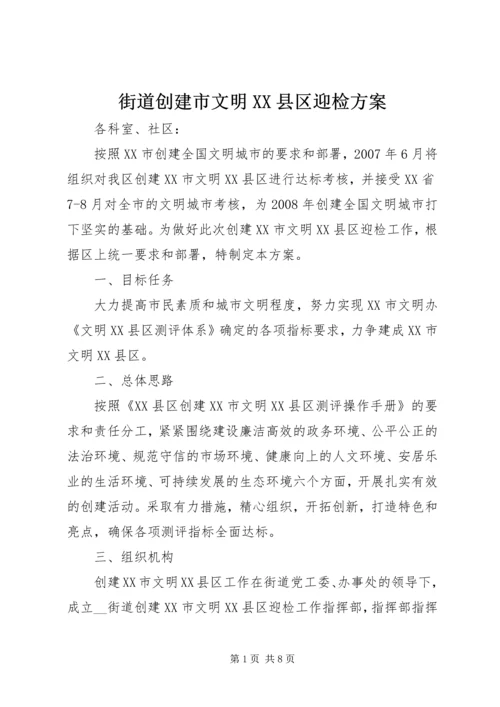 街道创建市文明XX县区迎检方案

各科室、社区：

按照XX市创建全国文明城市的要求和部署，2007年6月将组织对我区创建XX市文明XX县区进行达标考核，并接受XX省7-8月对全市的文明城市考核，为2008年创建全国文明城市打下坚实的基础。为做好此次创建XX市文明XX县区迎检工作，根据区上统一要求和部署，特制定本方案。

一、目标任务

大力提高市民素质和城市文明程度，努力实现XX市文明办《文明XX县区测评体系》确定的各项指标要求，力争建成XX市文明XX县区。

二、总体思路

按照《XX县区创建XX市文明XX县区测评操作手册》的要求和责任分工，紧紧围绕建设廉洁高效的政务环境、公平公正的法治环境、规范守信的市场环境、健康向上的人文环境、安居乐业的生活环境、可持续发展的生态环境六个方面，开展扎实有效的创建活动。采取有力措施，精心组织，开拓创新，打造特色和亮点，确保各项测评指标全面达标。

三、组织机构

创建XX市文明XX县区工作在街道党工委、办事处的领导下，成立__街道创建XX市文明XX县区迎检工作指挥部，指挥部指挥

第1页 共8页